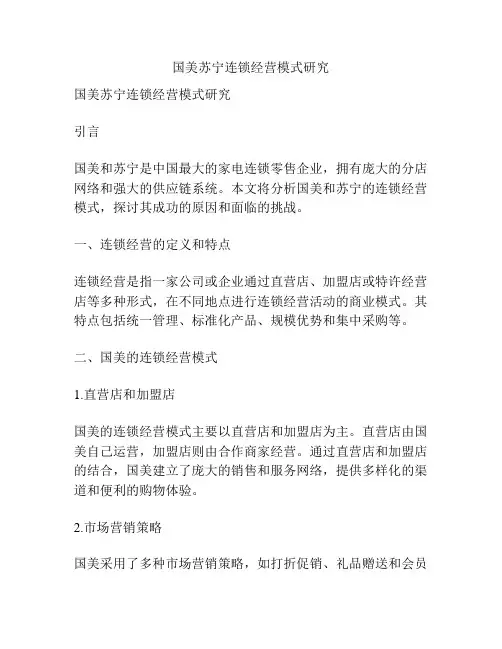 国美苏宁连锁经营模式研究

国美苏宁连锁经营模式研究

引言

国美和苏宁是中国最大的家电连锁零售企业，拥有庞大的分店网络和强大的供应链系统。本文将分析国美和苏宁的连锁经营模式，探讨其成功的原因和面临的挑战。

一、连锁经营的定义和特点

连锁经营是指一家公司或企业通过直营店、加盟店或特许经营店等多种形式，在不同地点进行连锁经营活动的商业模式。其特点包括统一管理、标准化产品、规模优势和集中采购等。

二、国美的连锁经营模式

1.直营店和加盟店

国美的连锁经营模式主要以直营店和加盟店为主。直营店由国美自己运营，加盟店则由合作商家经营。通过直营店和加盟店的结合，国美建立了庞大的销售和服务网络，提供多样化的渠道和便利的购物体验。

2.市场营销策略

国美采用了多种市场营销策略，如打折促销、礼品赠送和会员